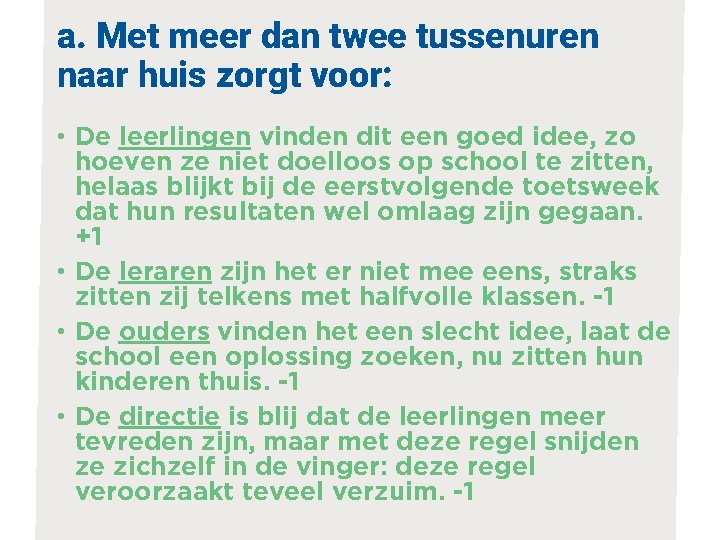 a. Met meer dan twee tussenuren naar huis zorgt voor:

• De leerlingen vinden dit een goed idee, zo hoeven ze niet doelloos op school te zitten, helaas blijkt bij de eerstvolgende toetsweek dat hun resultaten wel omlaag zijn gegaan. +1

• De leraren zijn het er niet mee eens, straks zitten zij telkens met halfvolle klassen. -1

• De ouders vinden het een slecht idee, laat de school een oplossing zoeken, nu zitten hun kinderen thuis. -1

• De directie is blij dat de leerlingen meer tevreden zijn, maar met deze regel snijden ze zichzelf in de vinger: deze regel veroorzaakt teveel verzuim. -1